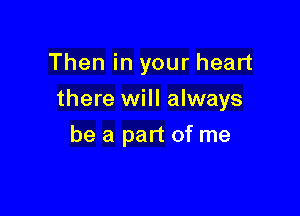 Then in your heart
there will always
be a part of me